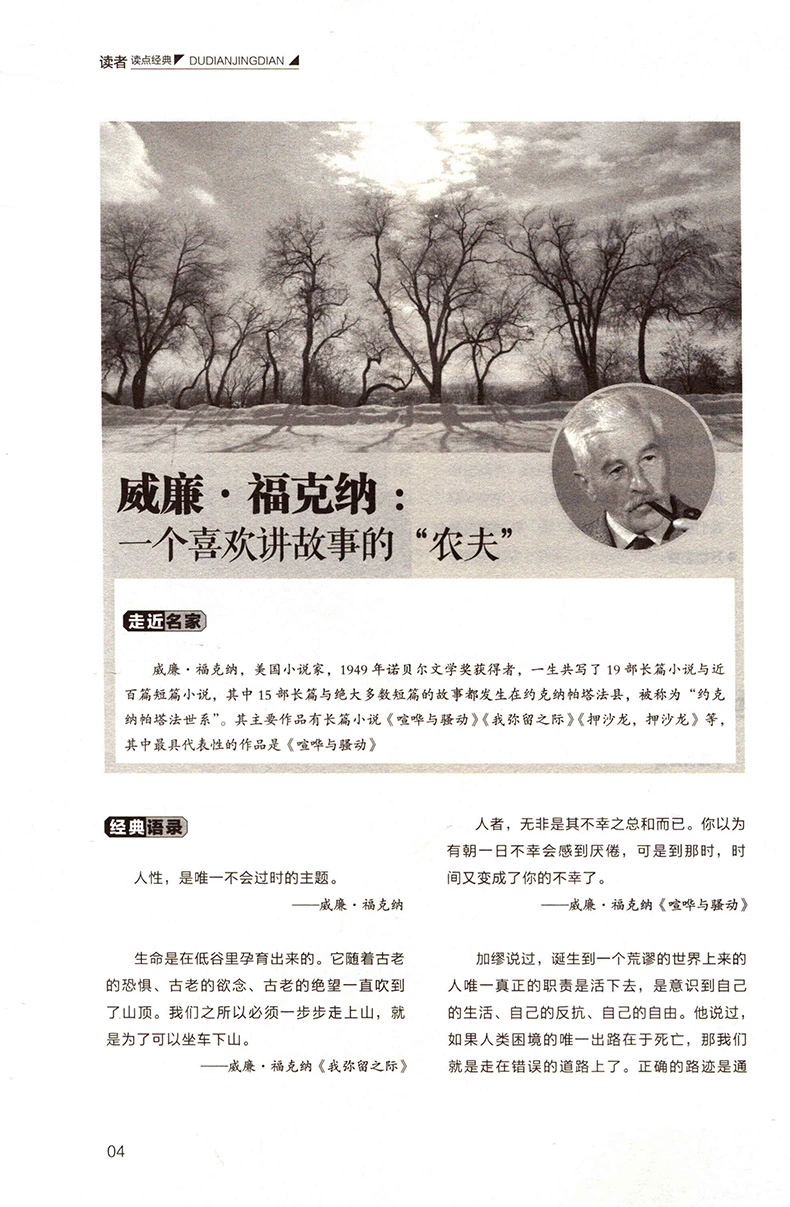 读者 读点经典 DUDIANJINGDIAN

威廉·福克纳：
一个喜欢讲故事的“农夫”

走近名家

威廉·福克纳，美国小说家，1949年诺贝尔文学奖获得者，一生共写了19部长篇小说与近百篇短篇小说，其中15部长篇与绝大多数短篇的故事都发生在约克纳帕塔法县，被称为“约克纳帕塔法世系”。其主要作品有长篇小说《喧哗与骚动》《我弥留之际》《押沙龙，押沙龙》等，其中最具代表性的作品是《喧哗与骚动》

经典语录

人性，是唯一不会过时的主题。

——威廉·福克纳

生命是在低谷里孕育出来的。它随着古老的恐惧、古老的欲念、古老的绝望一直吹到了山顶。我们之所以必须一步步走上山，就是为了可以坐车下山。

——威廉·福克纳《我弥留之际》

人者，无非是其不幸之总和而已。你以为有朝一日不幸会感到厌倦，可是到那时，时间又变成了你的不幸了。

——威廉·福克纳《喧哗与骚动》

加缪说过，诞生到一个荒谬的世界上来的人唯一真正的职责是活下去，是意识到自己的生活、自己的反抗、自己的自由。他说过，如果人类困境的唯一出路在于死亡，那我们就是走在错误的道路上了。正确的路迹是通

04